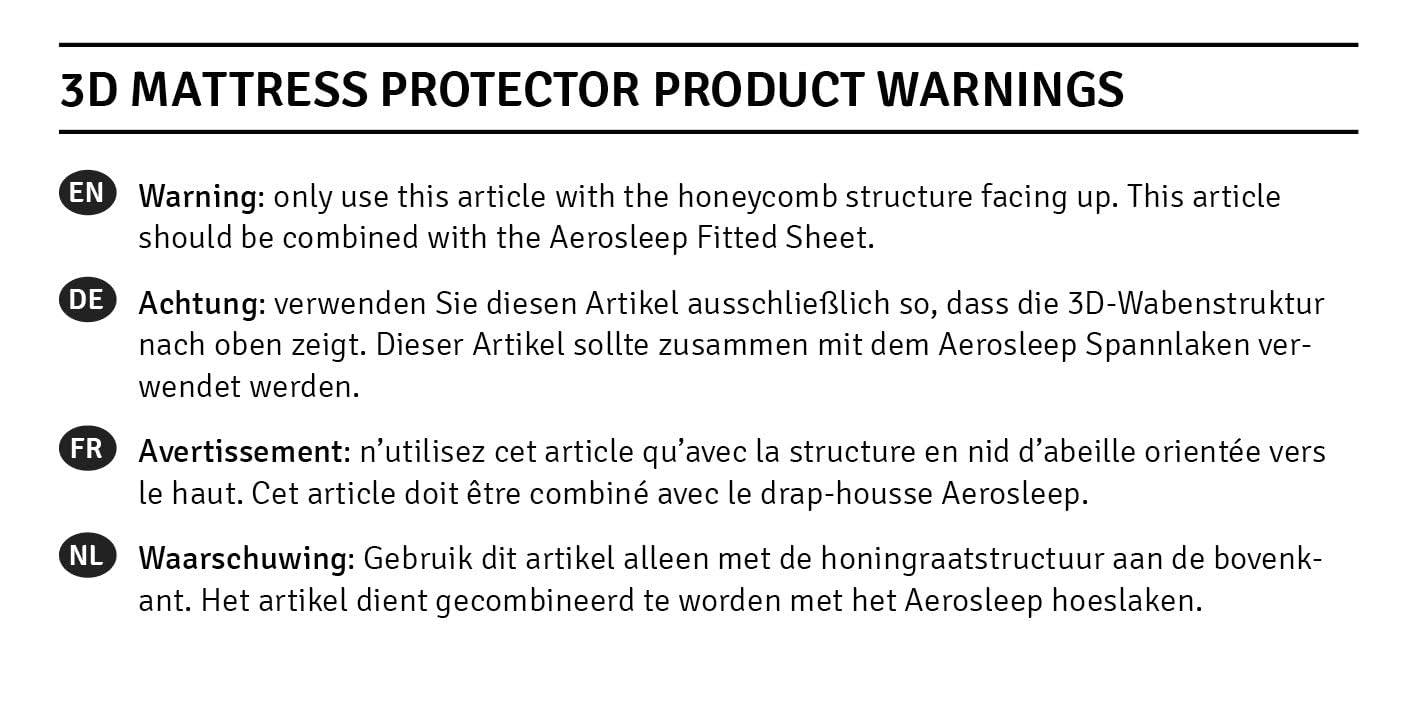 3D MATTRESS PROTECTOR PRODUCT WARNINGS

EN Warning: only use this article with the honeycomb structure facing up. This article should be combined with the Aerosleep Fitted Sheet.

DE Achtung: verwenden Sie diesen Artikel ausschließlich so, dass die 3D-Wabenstruktur nach oben zeigt. Dieser Artikel sollte zusammen mit dem Aerosleep Spannlaken verwendet werden.

FR Avertissement: n'utilisez cet article qu'avec la structure en nid d'abeille orientée vers le haut. Cet article doit être combiné avec le drap-housse Aerosleep.

NL Waarschuwing: Gebruik dit artikel alleen met de honingraatstructuur aan de bovenkant. Het artikel dient gecombineerd te worden met het Aerosleep hoeslaken.